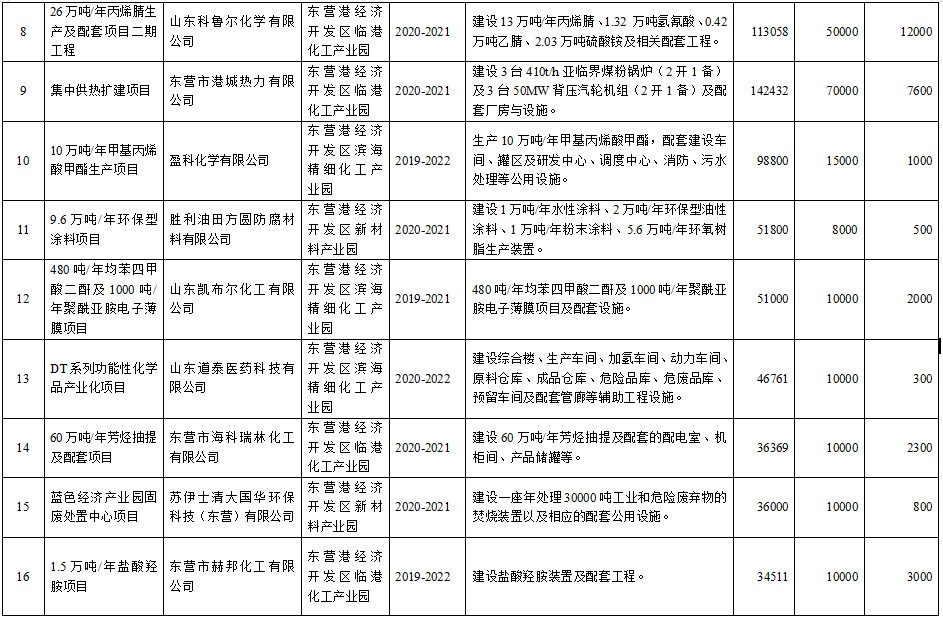 | 8 | 26万吨/年丙烯腈生产及配套项目二期工程 | 山东科鲁尔化学有限公司 | 东营港经济开发区临港化工产业园 | 2020-2021 | 建设13万吨/年丙烯腈、1.32万吨氢氰酸、0.42万吨乙腈、2.03万吨硫酸铵及相关配套工程。 | 113058 | 50000 | 12000 |
|---|---|---|---|---|---|---|---|---|
| 9 | 集中供热扩建项目 | 东营市港城热力有限公司 | 东营港经济开发区临港化工产业园 | 2020-2021 | 建设3台410t/h亚临界煤粉锅炉（2开1备）及3台50MW背压汽轮机组（2开1备）及配套厂房与设施。 | 142432 | 70000 | 7600 |
| 10 | 10万吨/年甲基丙烯酸甲酯生产项目 | 盈科化学有限公司 | 东营港经济开发区滨海精细化工产业园 | 2019-2022 | 生产10万吨/年甲基丙烯酸甲酯，配套建设车间、罐区及研发中心、调度中心、消防、污水处理等公用设施。 | 98800 | 15000 | 1000 |
| 11 | 9.6万吨/年环保型涂料项目 | 胜利油田方圆防腐材料有限公司 | 东营港经济开发区新材料产业园 | 2020-2021 | 建设1万吨/年水性涂料、2万吨/年环保型油性涂料、1万吨/年粉末涂料、5.6万吨/年环氧树脂生产装置。 | 51800 | 8000 | 500 |
| 12 | 480吨/年均苯四甲酸二酐及1000吨/年聚酰亚胺电子薄膜项目 | 山东凯布尔化工有限公司 | 东营港经济开发区滨海精细化工产业园 | 2019-2021 | 480吨/年均苯四甲酸二酐及1000吨/年聚酰亚胺电子薄膜项目及配套设施。 | 51000 | 10000 | 2000 |
| 13 | DT系列功能性化学品产业化项目 | 山东道泰医药科技有限公司 | 东营港经济开发区滨海精细化工产业园 | 2020-2022 | 建设综合楼、生产车间、加氢车间、动力车间、原料仓库、成品仓库、危险品库、危废品库、预留车间及配套管廊等辅助工程设施。 | 46761 | 10000 | 300 |
| 14 | 60万吨/年芳烃抽提及配套项目 | 东营市海科瑞林化工有限公司 | 东营港经济开发区临港化工产业园 | 2020-2021 | 建设60万吨/年芳烃抽提及配套的配电室、机柜间、产品储罐等。 | 36369 | 10000 | 2300 |
| 15 | 蓝色经济产业园固废处置中心项目 | 苏伊士清大国华环保科技（东营）有限公司 | 东营港经济开发区新材料产业园 | 2020-2021 | 建设一座年处理30000吨工业和危险废弃物的焚烧装置以及相应的配套公用设施。 | 36000 | 10000 | 800 |
| 16 | 1.5万吨/年盐酸羟胺项目 | 东营市赫邦化工有限公司 | 东营港经济开发区临港化工产业园 | 2019-2022 | 建设盐酸羟胺装置及配套工程。 | 34511 | 10000 | 3000 |